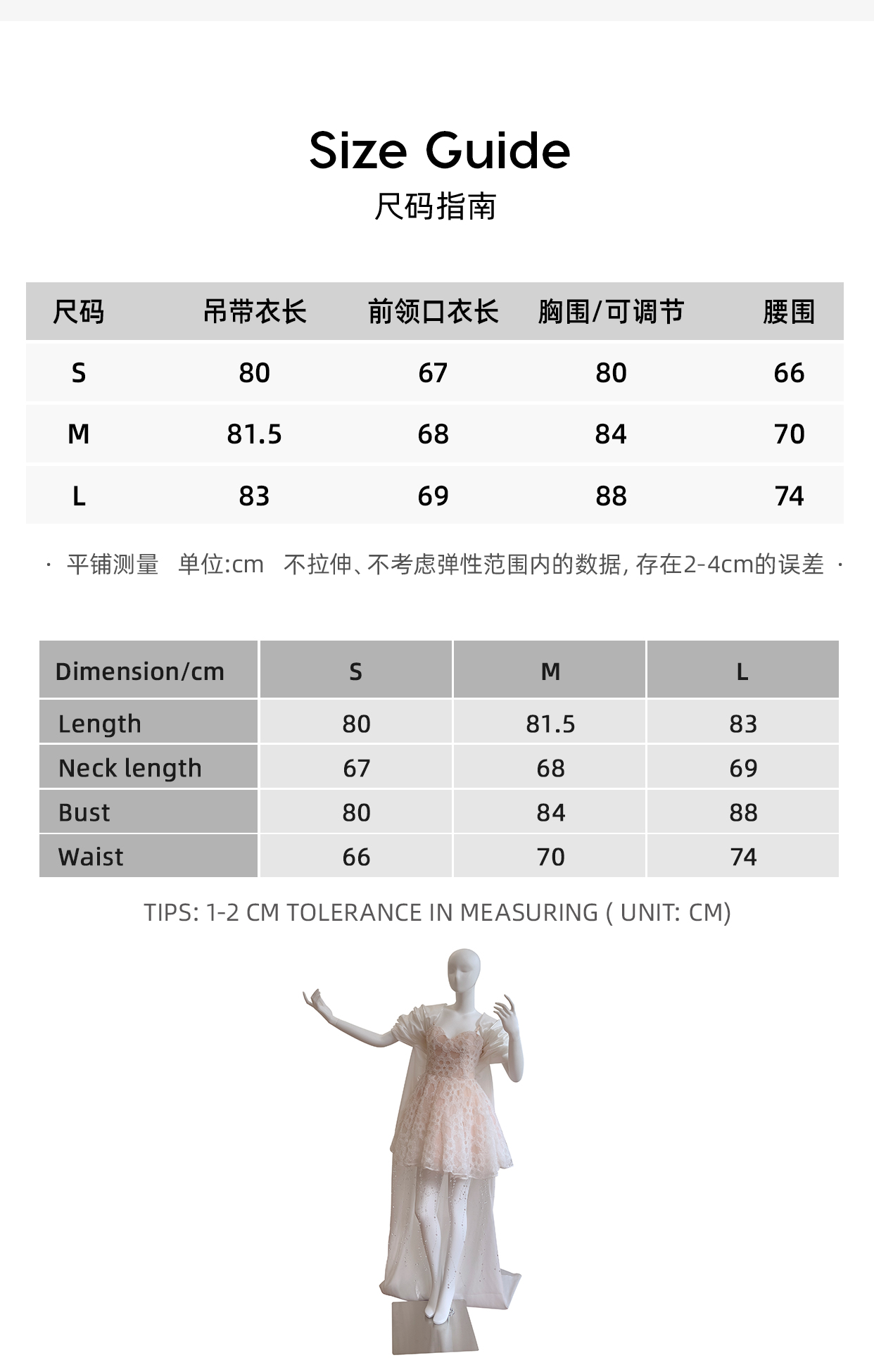 Size Guide
尺码指南

| 尺码 | 吊带衣长 | 前领口衣长 | 胸围/可调节 | 腰围 |
|---|---|---|---|---|
| S | 80 | 67 | 80 | 66 |
| M | 81.5 | 68 | 84 | 70 |
| L | 83 | 69 | 88 | 74 |

· 平铺测量 单位:cm 不拉伸、不考虑弹性范围内的数据,存在2-4cm的误差 ·

| Dimension/cm | S | M | L |
|---|---|---|---|
| Length | 80 | 81.5 | 83 |
| Neck length | 67 | 68 | 69 |
| Bust | 80 | 84 | 88 |
| Waist | 66 | 70 | 74 |

TIPS: 1-2 CM TOLERANCE IN MEASURING ( UNIT: CM)